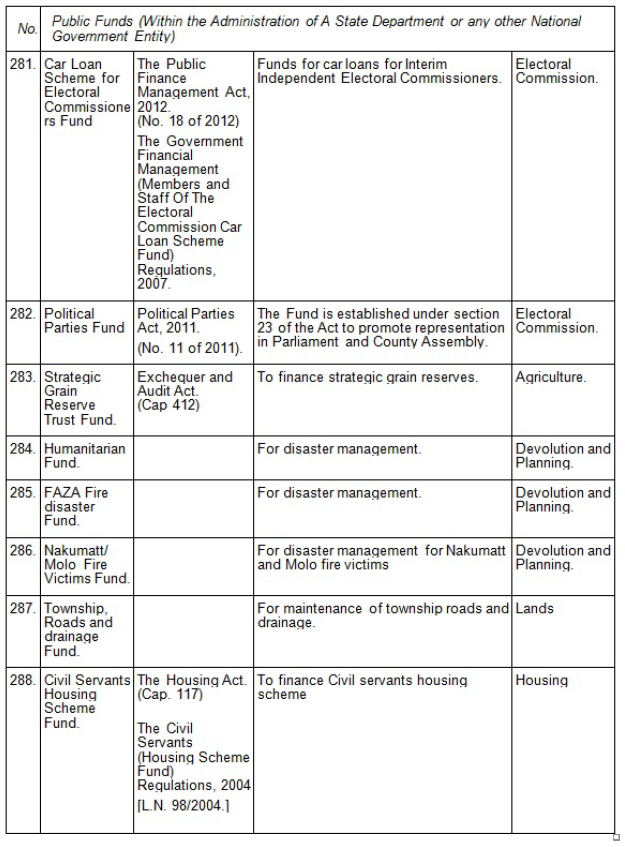 | No. | Public Funds (Within the Administration of A State Department or any other National Government Entity) | | | |
|---|---|---|---|---|
| 281. | Car Loan Scheme for Electoral Commissioners Fund | The Public Finance Management Act, 2012. (No. 18 of 2012) The Government Financial Management (Members and Staff Of The Electoral Commission Car Loan Scheme Fund) Regulations, 2007. | Funds for car loans for Interim Independent Electoral Commissioners. | Electoral Commission. |
| 282. | Political Parties Fund | Political Parties Act, 2011. (No. 11 of 2011). | The Fund is established under section 23 of the Act to promote representation in Parliament and County Assembly. | Electoral Commission. |
| 283. | Strategic Grain Reserve Trust Fund. | Exchequer and Audit Act. (Cap 412) | To finance strategic grain reserves. | Agriculture. |
| 284. | Humanitarian Fund. | | For disaster management. | Devolution and Planning. |
| 285. | FAZA Fire disaster Fund. | | For disaster management. | Devolution and Planning. |
| 286. | Nakumatt/ Molo Fire Victims Fund. | | For disaster management for Nakumatt and Molo fire victims | Devolution and Planning. |
| 287. | Township, Roads and drainage Fund. | | For maintenance of township roads and drainage. | Lands |
| 288. | Civil Servants Housing Scheme Fund. | The Housing Act. (Cap. 117) The Civil Servants (Housing Scheme Fund) Regulations, 2004 [L.N. 98/2004.] | To finance Civil servants housing scheme | Housing |